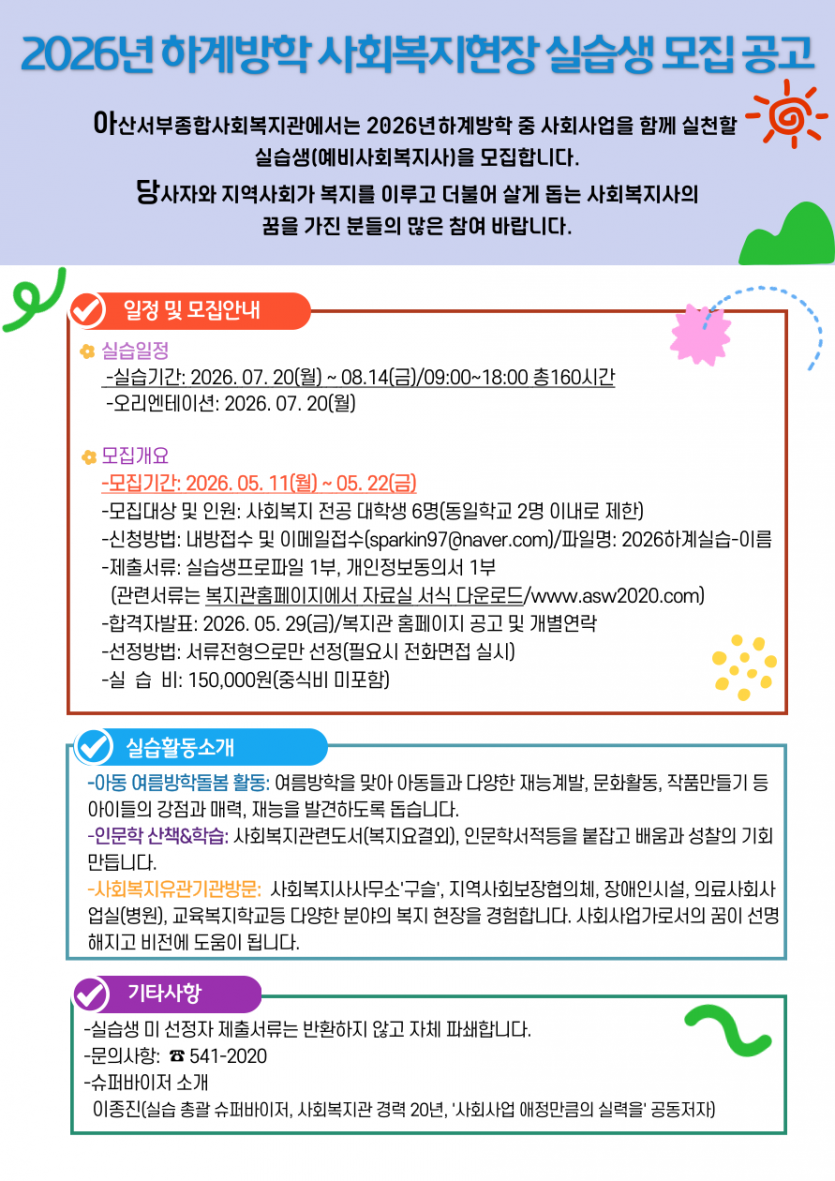 2026년 하계방학 사회복지현장 실습생 모집 공고

아산서부종합사회복지관에서는 2026년하계방학 중 사회사업을 함께 실천할 실습생(예비사회복지사)을 모집합니다.
당사자와 지역사회가 복지를 이루고 더불어 살게 돕는 사회복지사의 꿈을 가진 분들의 많은 참여 바랍니다.

일정 및 모집안내

실습일정
-실습기간: 2026. 07. 20(월) ~ 08.14(금)/09:00~18:00 총160시간
-오리엔테이션: 2026. 07. 20(월)

모집개요
-모집기간: 2026. 05. 11(월) ~ 05. 22(금)
-모집대상 및 인원: 사회복지 전공 대학생 6명(동일학교 2명 이내로 제한)
-신청방법: 내방접수 및 이메일접수(sparkin97@naver.com)/파일명: 2026하계실습-이름
-제출서류: 실습생프로파일 1부, 개인정보동의서 1부
(관련서류는 복지관홈페이지에서 자료실 서식 다운로드/www.asw2020.com)
-합격자발표: 2026. 05. 29(금)/복지관 홈페이지 공고 및 개별연락
-선정방법: 서류전형으로만 선정(필요시 전화면접 실시)
-실 습 비: 150,000원(중식비 미포함)

실습활동소개

-아동 여름방학돌봄 활동: 여름방학을 맞아 아동들과 다양한 재능계발, 문화활동, 작품만들기 등 아이들의 강점과 매력, 재능을 발견하도록 돕습니다.
-인문학 산책&학습: 사회복지관련도서(복지요결외), 인문학서적등을 붙잡고 배움과 성찰의 기회 만듭니다.
-사회복지유관기관방문: 사회복지사사무소'구슬', 지역사회보장협의체, 장애인시설, 의료사회사업실(병원), 교육복지학교등 다양한 분야의 복지 현장을 경험합니다. 사회사업가로서의 꿈이 선명해지고 비전에 도움이 됩니다.

기타사항

-실습생 미 선정자 제출서류는 반환하지 않고 자체 파쇄합니다.
-문의사항: ☎ 541-2020
-슈퍼바이저 소개
이종진(실습 총괄 슈퍼바이저, 사회복지관 경력 20년, '사회사업 애정만큼의 실력을' 공동저자)